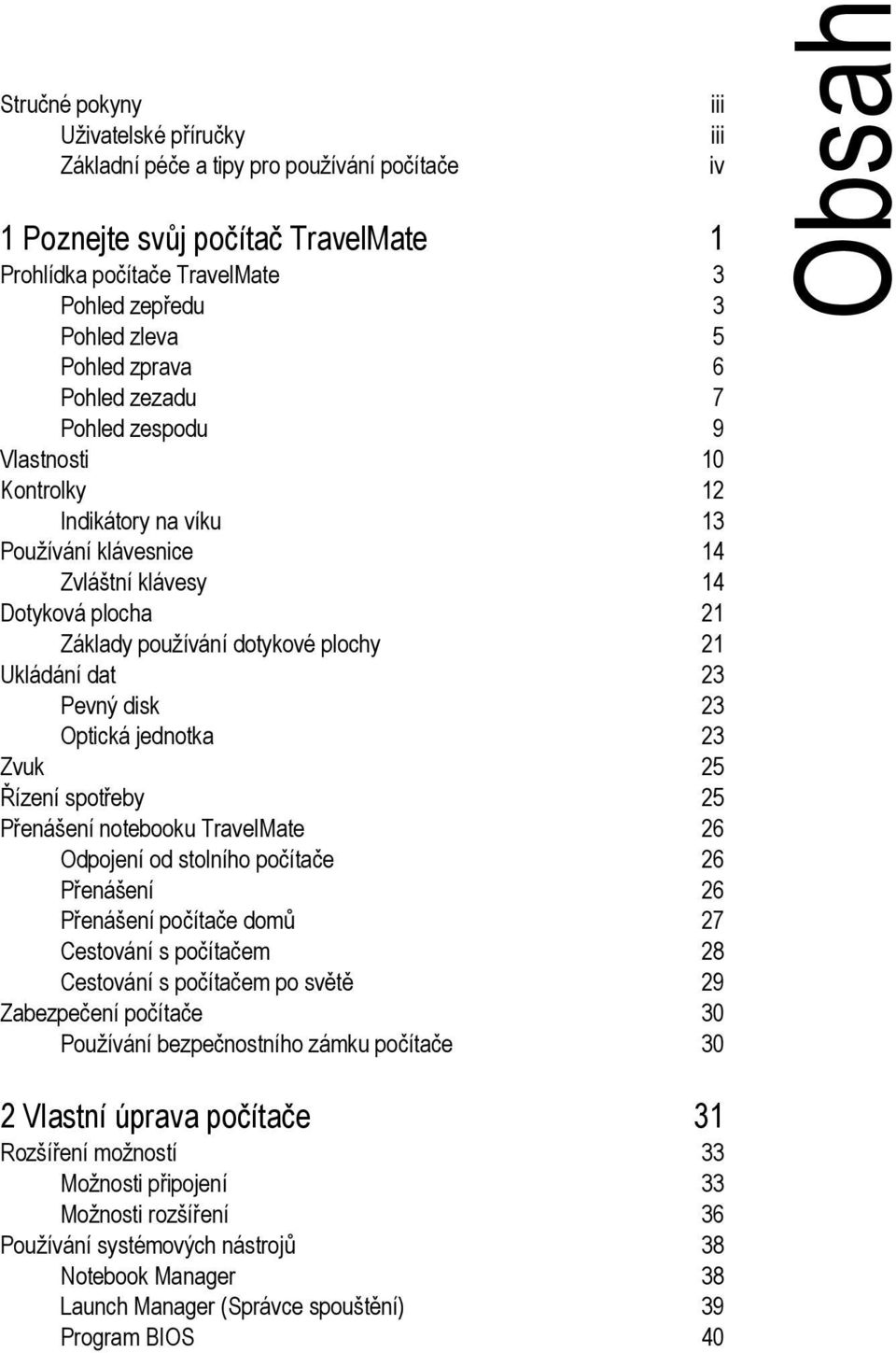 Obsah

Stručné pokyny iii
Uživatelské příručky iii
Základní péče a tipy pro používání počítače iv

1 Poznejte svůj počítač TravelMate 1
Prohlídka počítače TravelMate 3
Pohled zepředu 3
Pohled zleva 5
Pohled zprava 6
Pohled zezadu 7
Pohled zespodu 9
Vlastnosti 10
Kontrolky 12
Indikátory na víku 13
Používání klávesnice 14
Zvláštní klávesy 14
Dotyková plocha 21
Základy používání dotykové plochy 21
Ukládání dat 23
Pevný disk 23
Optická jednotka 23
Zvuk 25
Řízení spotřeby 25
Přenášení notebooku TravelMate 26
Odpojení od stolního počítače 26
Přenášení 26
Přenášení počítače domů 27
Cestování s počítačem 28
Cestování s počítačem po světě 29
Zabezpečení počítače 30
Používání bezpečnostního zámku počítače 30

2 Vlastní úprava počítače 31
Rozšíření možností 33
Možnosti připojení 33
Možnosti rozšíření 36
Používání systémových nástrojů 38
Notebook Manager 38
Launch Manager (Správce spouštění) 39
Program BIOS 40